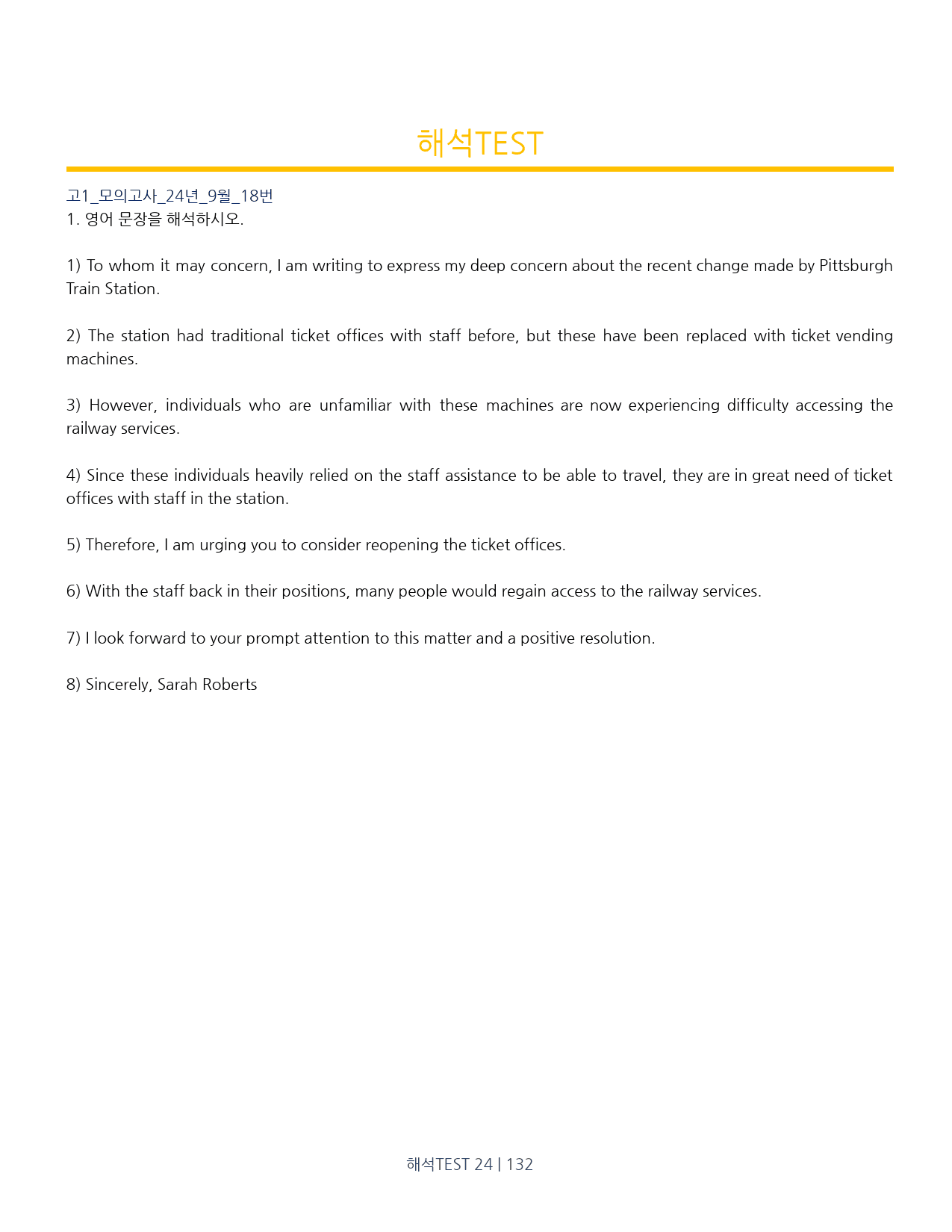 해석TEST

고1_모의고사_24년_9월_18번
1. 영어 문장을 해석하시오.

1) To whom it may concern, I am writing to express my deep concern about the recent change made by Pittsburgh Train Station.

2) The station had traditional ticket offices with staff before, but these have been replaced with ticket vending machines.

3) However, individuals who are unfamiliar with these machines are now experiencing difficulty accessing the railway services.

4) Since these individuals heavily relied on the staff assistance to be able to travel, they are in great need of ticket offices with staff in the station.

5) Therefore, I am urging you to consider reopening the ticket offices.

6) With the staff back in their positions, many people would regain access to the railway services.

7) I look forward to your prompt attention to this matter and a positive resolution.

8) Sincerely, Sarah Roberts

해석TEST 24 | 132